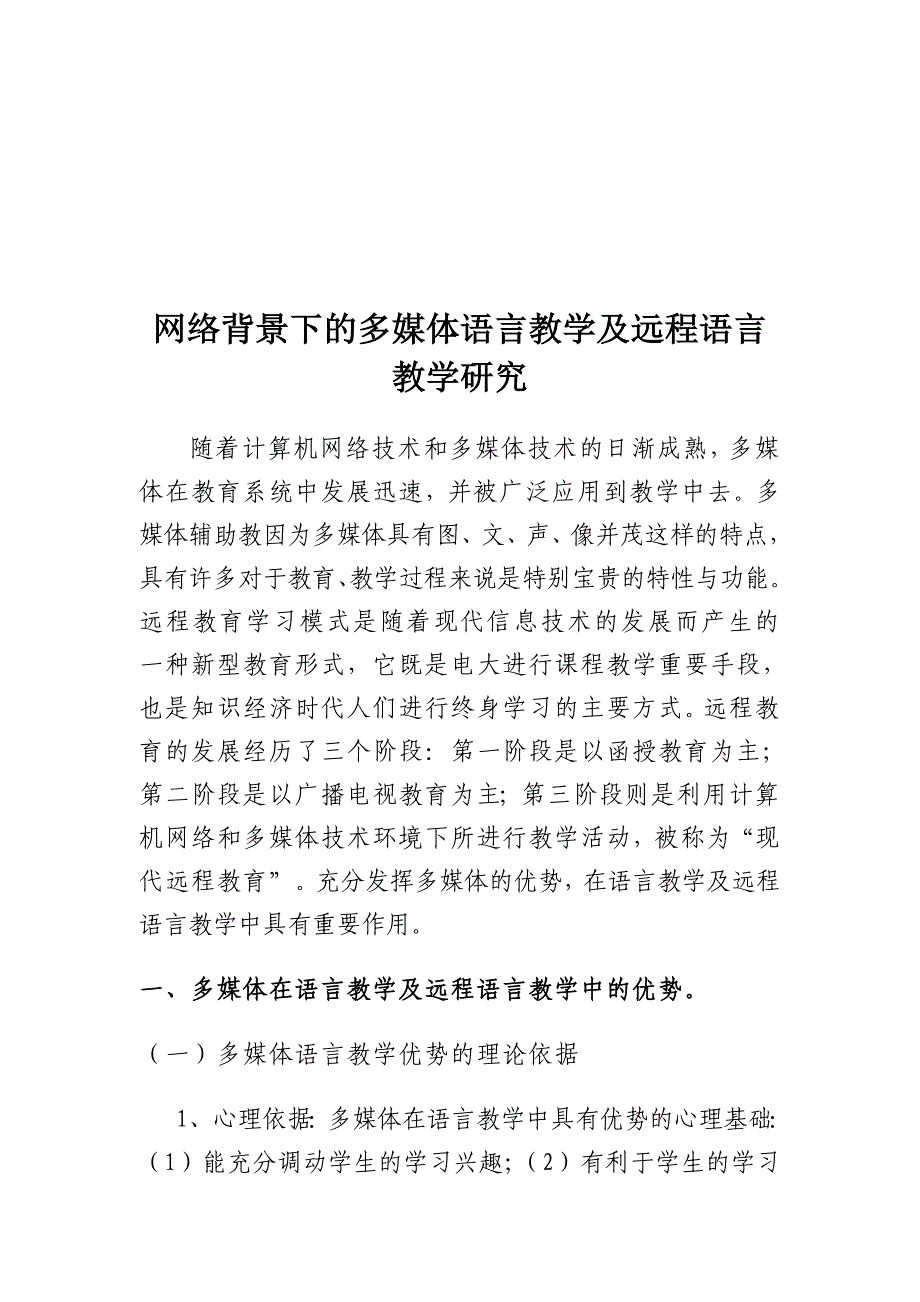 网络背景下的多媒体语言教学及远程语言教学研究

随着计算机网络技术和多媒体技术的日渐成熟，多媒体在教育系统中发展迅速，并被广泛应用到教学中去。多媒体辅助教因为多媒体具有图、文、声、像并茂这样的特点，具有许多对于教育、教学过程来说是特别宝贵的特性与功能。远程教育学习模式是随着现代信息技术的发展而产生的一种新型教育形式，它既是电大进行课程教学重要手段，也是知识经济时代人们进行终身学习的主要方式。远程教育的发展经历了三个阶段：第一阶段是以函授教育为主；第二阶段是以广播电视教育为主；第三阶段则是利用计算机网络和多媒体技术环境下所进行教学活动，被称为“现代远程教育”。充分发挥多媒体的优势，在语言教学及远程语言教学中具有重要作用。

一、多媒体在语言教学及远程语言教学中的优势。

（一）多媒体语言教学优势的理论依据

1、心理依据：多媒体在语言教学中具有优势的心理基础：（1）能充分调动学生的学习兴趣；（2）有利于学生的学习